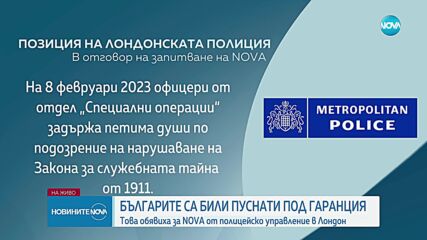 NOVA

ПОЗИЦИЯ НА ЛОНДОНСКАТА ПОЛИЦИЯ
В отговор на запитване на NOVA

На 8 февруари 2023 офицери от отдел „Специални операции" задържа петима души по подозрение на нарушаване на Закона за служебната тайна от 1911.

METROPOLITAN POLICE

НА ЖИВО
НОВИНИТЕ NOVA
БЪЛГАРИТЕ СА БИЛИ ПУСНАТИ ПОД ГАРАНЦИЯ
Това обявиха за NOVA от полицейско управление в Лондон